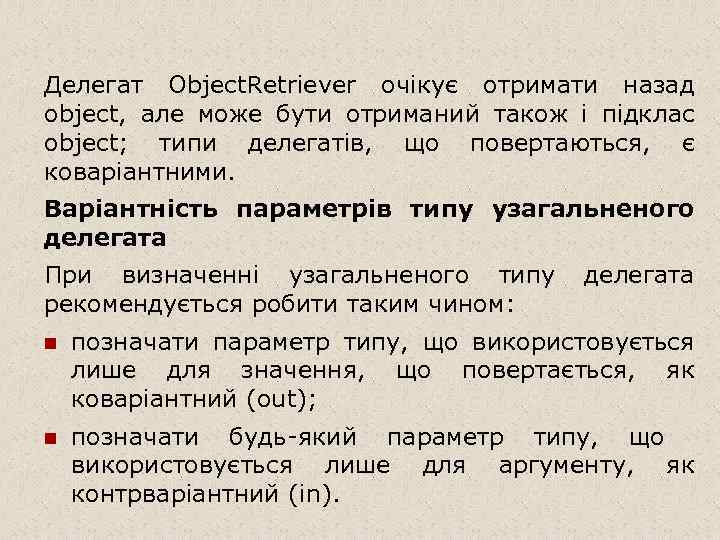 Делегат ObjectRetriever очікує отримати назад object, але може бути отриманий також і підклас object; типи делегатів, що повертаються, є коваріантними.

Варіантність параметрів типу узагальненого делегата

При визначенні узагальненого типу делегата рекомендується робити таким чином:

• позначати параметр типу, що використовується лише для значення, що повертається, як коваріантний (out);

• позначати будь-який параметр типу, що використовується лише для аргументу, як контрваріантний (in).